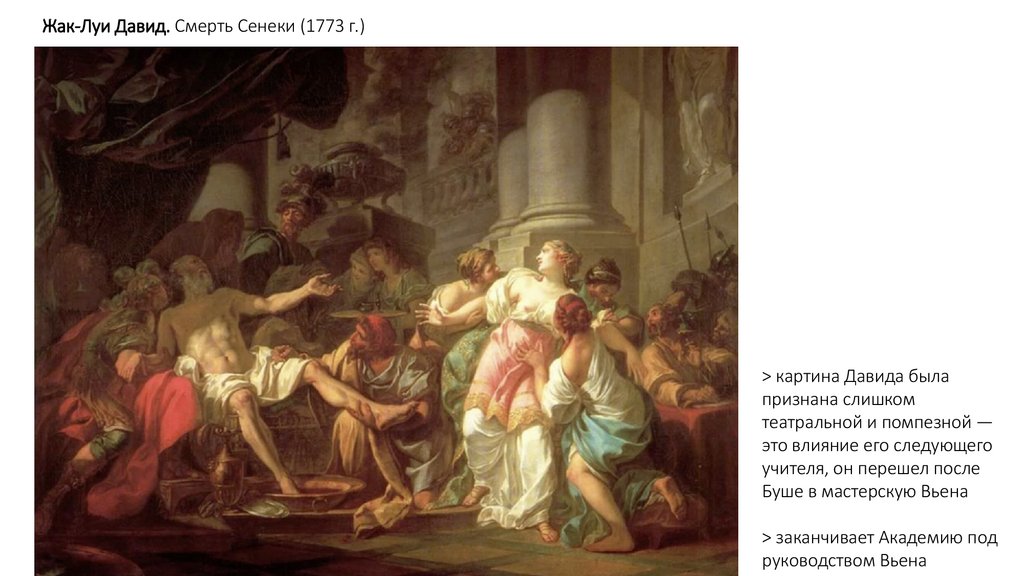 Жак-Луи Давид. Смерть Сенеки (1773 г.)

> картина Давида была признана слишком театральной и помпезной — это влияние его следующего учителя, он перешел после Буше в мастерскую Вьена

> заканчивает Академию под руководством Вьена